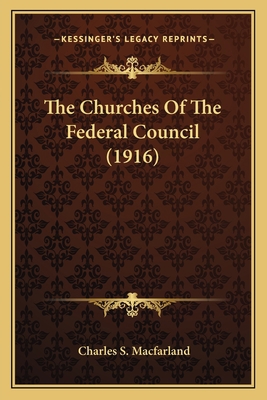 —KESSINGER'S LEGACY REPRINTS—

The Churches Of The Federal Council (1916)

Charles S. Macfarland